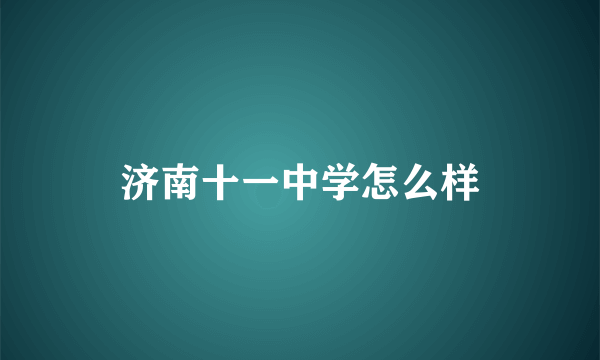 济南十一中学怎么样